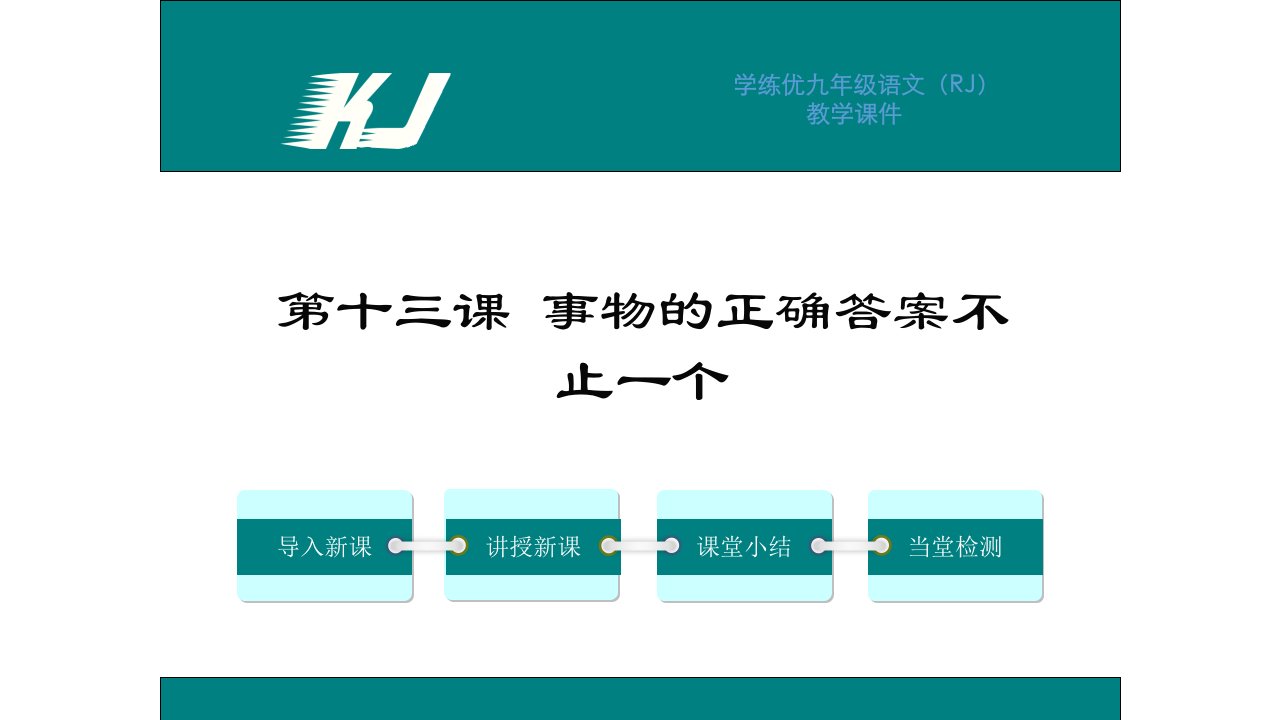 KJ

学练优九年级语文（RJ）
教学课件

第十三课 事物的正确答案不止一个

导入新课

讲授新课

课堂小结

当堂检测